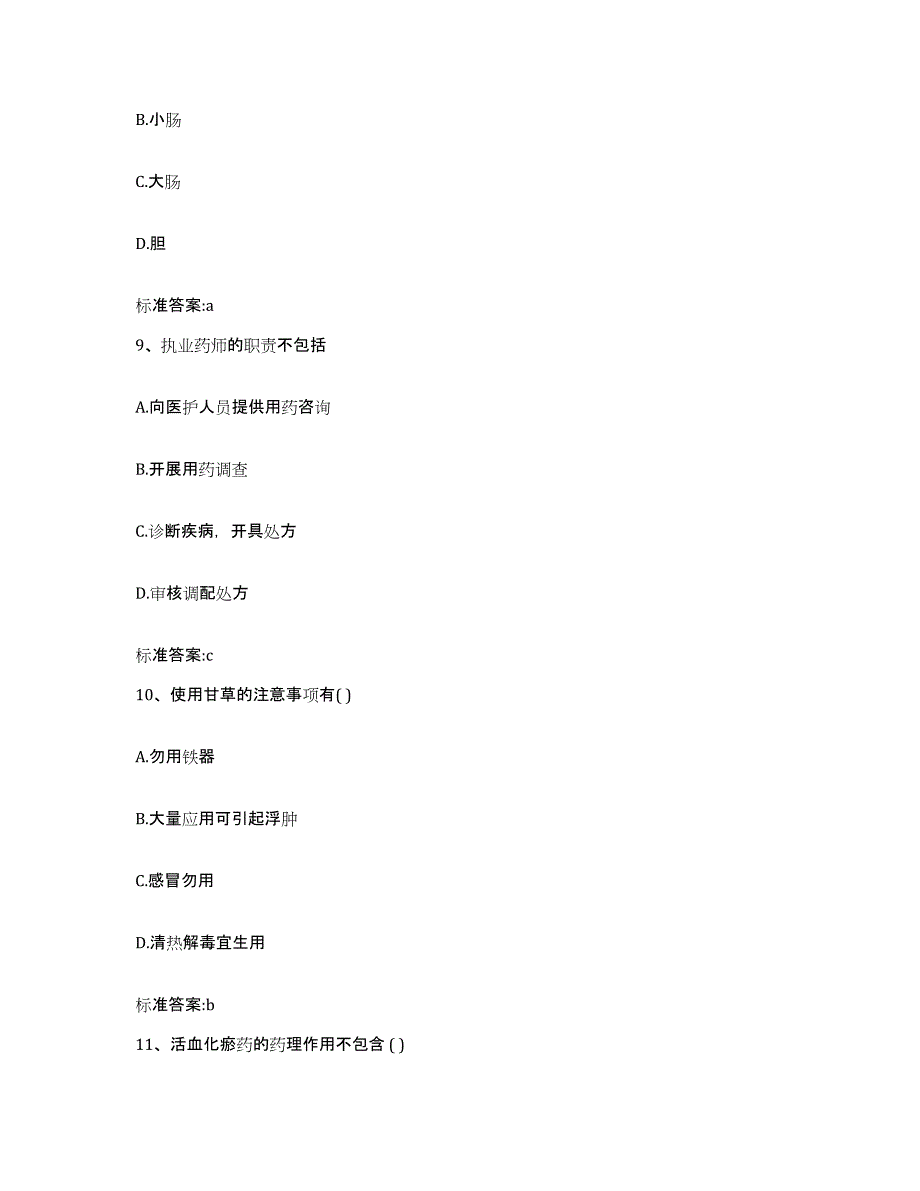 B.小肠

C.大肠

D.胆

标准答案:a

9、执业药师的职责不包括

A.向医护人员提供用药咨询

B.开展用药调查

C.诊断疾病，开具处方

D.审核调配处方

标准答案:c

10、使用甘草的注意事项有( )

A.勿用铁器

B.大量应用可引起浮肿

C.感冒勿用

D.清热解毒宜生用

标准答案:b

11、活血化瘀药的药理作用不包含 ( )